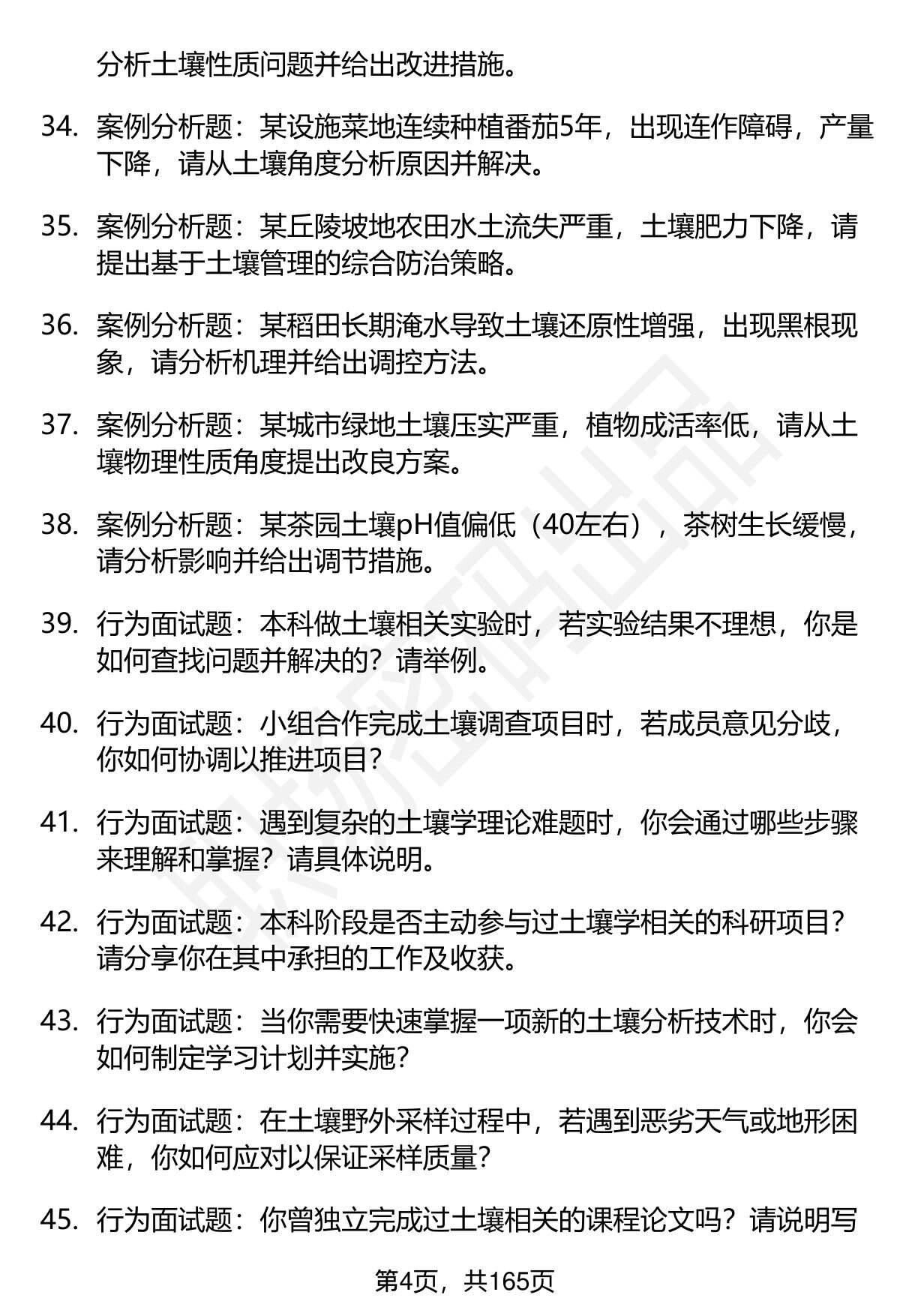 分析土壤性质问题并给出改进措施。

34. 案例分析题：某设施菜地连续种植番茄5年，出现连作障碍，产量下降，请从土壤角度分析原因并解决。

35. 案例分析题：某丘陵坡地农田水土流失严重，土壤肥力下降，请提出基于土壤管理的综合防治策略。

36. 案例分析题：某稻田长期淹水导致土壤还原性增强，出现黑根现象，请分析机理并给出调控方法。

37. 案例分析题：某城市绿地土壤压实严重，植物成活率低，请从土壤物理性质角度提出改良方案。

38. 案例分析题：某茶园土壤pH值偏低（40左右），茶树生长缓慢，请分析影响并给出调节措施。

39. 行为面试题：本科做土壤相关实验时，若实验结果不理想，你是如何查找问题并解决的？请举例。

40. 行为面试题：小组合作完成土壤调查项目时，若成员意见分歧，你如何协调以推进项目？

41. 行为面试题：遇到复杂的土壤学理论难题时，你会通过哪些步骤来理解和掌握？请具体说明。

42. 行为面试题：本科阶段是否主动参与过土壤学相关的科研项目？请分享你在其中承担的工作及收获。

43. 行为面试题：当你需要快速掌握一项新的土壤分析技术时，你会如何制定学习计划并实施？

44. 行为面试题：在土壤野外采样过程中，若遇到恶劣天气或地形困难，你如何应对以保证采样质量？

45. 行为面试题：你曾独立完成过土壤相关的课程论文吗？请说明写

第4页，共165页